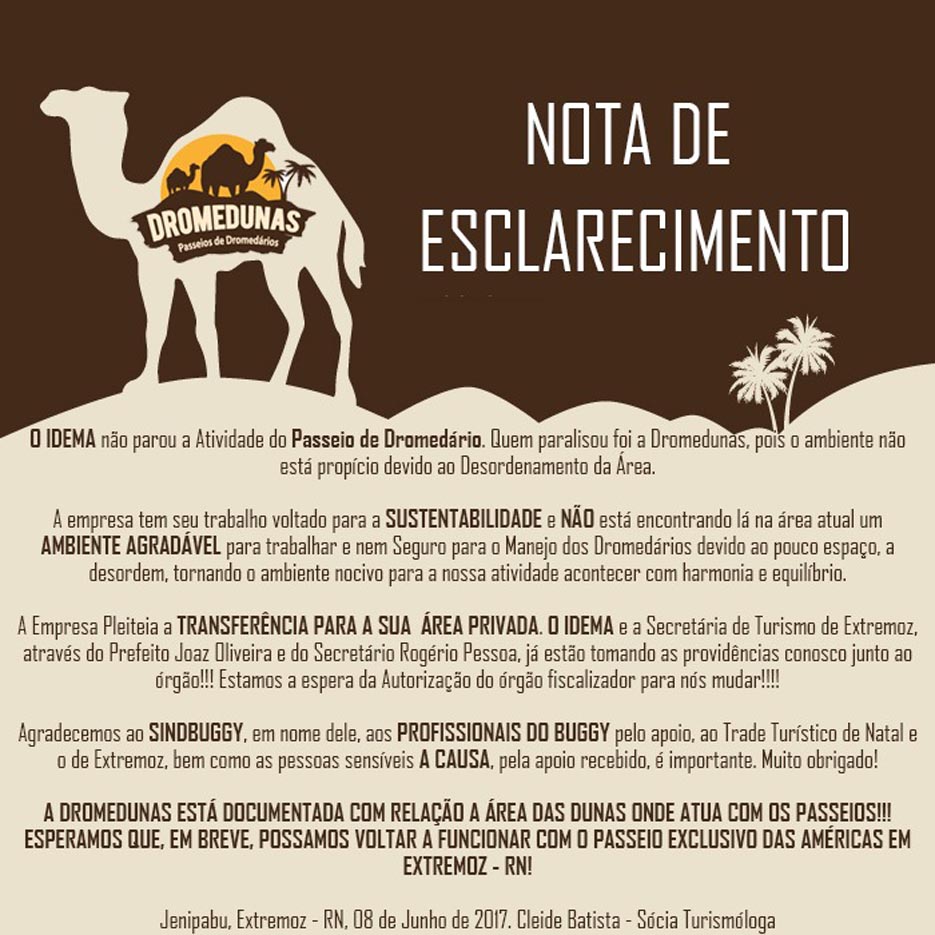 DROMEDUNAS
Passeios de Dromedários

NOTA DE ESCLARECIMENTO

O IDEMA não parou a Atividade do Passeio de Dromedário. Quem paralisou foi a Dromedunas, pois o ambiente não está propício devido ao Desordenamento da Área.

A empresa tem seu trabalho voltado para a SUSTENTABILIDADE e NÃO está encontrando lá na área atual um AMBIENTE AGRADÁVEL para trabalhar e nem Seguro para o Manejo dos Dromedários devido ao pouco espaço, a desordem, tornando o ambiente nocivo para a nossa atividade acontecer com harmonia e equilíbrio.

A Empresa Pleiteia a TRANSFERÊNCIA PARA A SUA ÁREA PRIVADA. O IDEMA e a Secretária de Turismo de Extremoz, através do Prefeito Joaz Oliveira e do Secretário Rogério Pessoa, já estão tomando as providências conosco junto ao órgão!!! Estamos a espera da Autorização do órgão fiscalizador para nós mudar!!!!

Agradecemos ao SINDBUGGY, em nome dele, aos PROFISSIONAIS DO BUGGY pelo apoio, ao Trade Turístico de Natal e o de Extremoz, bem como as pessoas sensíveis A CAUSA, pela apoio recebido, é importante. Muito obrigado!

A DROMEDUNAS ESTÁ DOCUMENTADA COM RELAÇÃO A ÁREA DAS DUNAS ONDE ATUA COM OS PASSEIOS!!! ESPERAMOS QUE, EM BREVE, POSSAMOS VOLTAR A FUNCIONAR COM O PASSEIO EXCLUSIVO DAS AMÉRICAS EM EXTREMOZ - RN!

Jenipabu, Extremoz - RN, 08 de Junho de 2017. Cleide Batista - Sócia Turismóloga